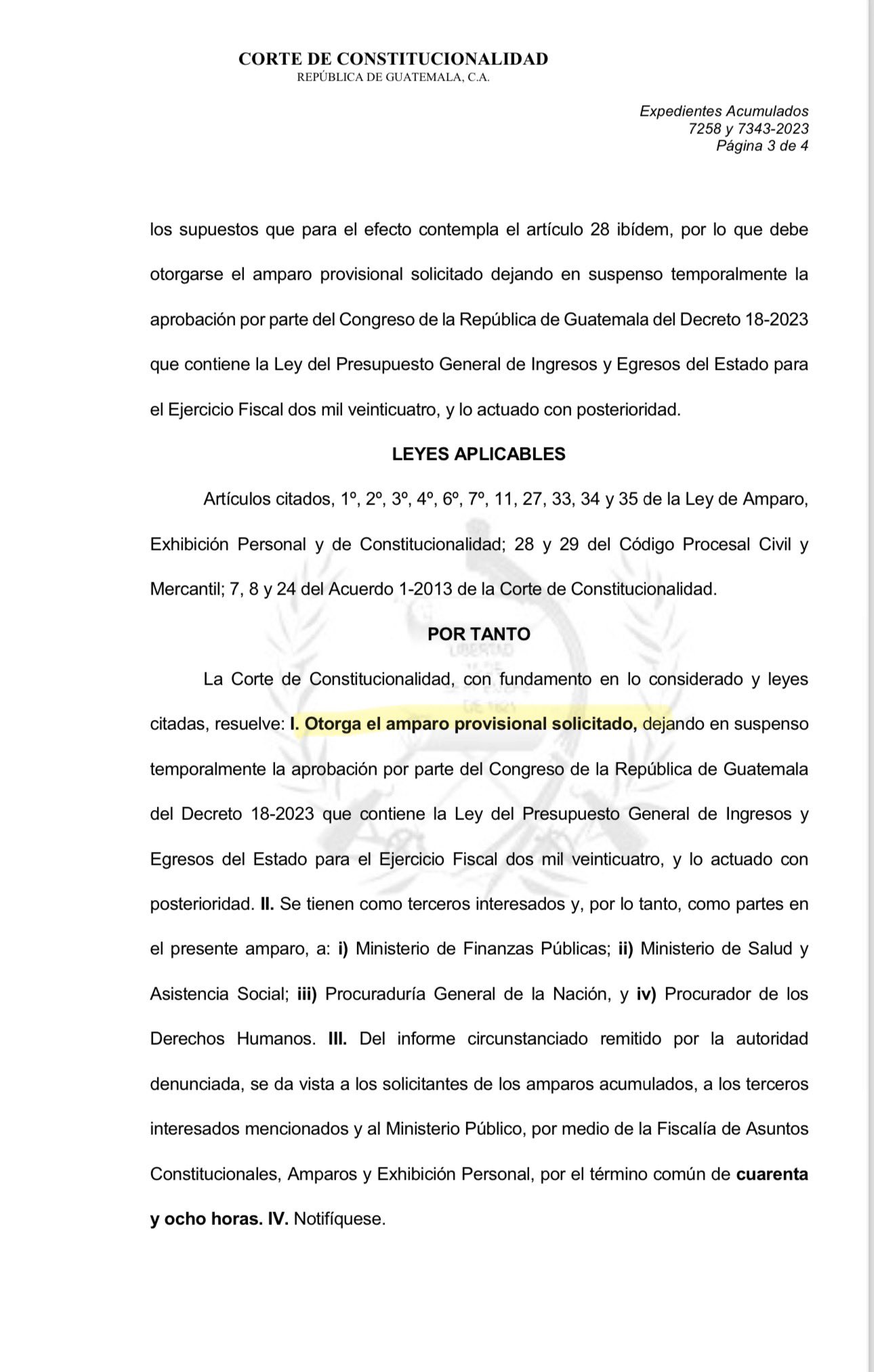 CORTE DE CONSTITUCIONALIDAD
REPÚBLICA DE GUATEMALA, C.A.

Expedientes Acumulados
7258 y 7343-2023
Página 3 de 4

los supuestos que para el efecto contempla el artículo 28 ibídem, por lo que debe otorgarse el amparo provisional solicitado dejando en suspenso temporalmente la aprobación por parte del Congreso de la República de Guatemala del Decreto 18-2023 que contiene la Ley del Presupuesto General de Ingresos y Egresos del Estado para el Ejercicio Fiscal dos mil veinticuatro, y lo actuado con posterioridad.

LEYES APLICABLES

Artículos citados, 1º, 2º, 3º, 4º, 6º, 7º, 11, 27, 33, 34 y 35 de la Ley de Amparo, Exhibición Personal y de Constitucionalidad; 28 y 29 del Código Procesal Civil y Mercantil; 7, 8 y 24 del Acuerdo 1-2013 de la Corte de Constitucionalidad.

POR TANTO

La Corte de Constitucionalidad, con fundamento en lo considerado y leyes citadas, resuelve: I. Otorga el amparo provisional solicitado, dejando en suspenso temporalmente la aprobación por parte del Congreso de la República de Guatemala del Decreto 18-2023 que contiene la Ley del Presupuesto General de Ingresos y Egresos del Estado para el Ejercicio Fiscal dos mil veinticuatro, y lo actuado con posterioridad. II. Se tienen como terceros interesados y, por lo tanto, como partes en el presente amparo, a: i) Ministerio de Finanzas Públicas; ii) Ministerio de Salud y Asistencia Social; iii) Procuraduría General de la Nación, y iv) Procurador de los Derechos Humanos. III. Del informe circunstanciado remitido por la autoridad denunciada, se da vista a los solicitantes de los amparos acumulados, a los terceros interesados mencionados y al Ministerio Público, por medio de la Fiscalía de Asuntos Constitucionales, Amparos y Exhibición Personal, por el término común de cuarenta y ocho horas. IV. Notifíquese.